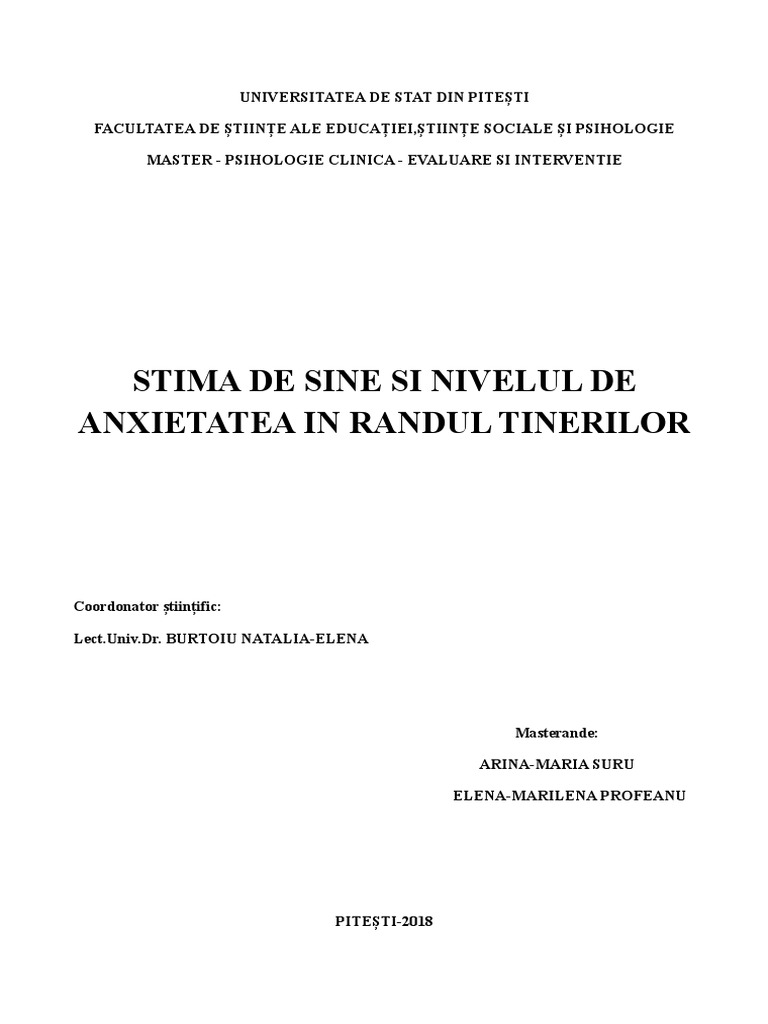 UNIVERSITATEA DE STAT DIN PITEȘTI

FACULTATEA DE ȘTIINȚE ALE EDUCAȚIEI,ȘTIINȚE SOCIALE ȘI PSIHOLOGIE

MASTER - PSIHOLOGIE CLINICA - EVALUARE SI INTERVENTIE

STIMA DE SINE SI NIVELUL DE ANXIETATEA IN RANDUL TINERILOR

Coordonator științific:

Lect.Univ.Dr. BURTOIU NATALIA-ELENA

Masterande:

ARINA-MARIA SURU

ELENA-MARILENA PROFEANU

PITEȘTI-2018